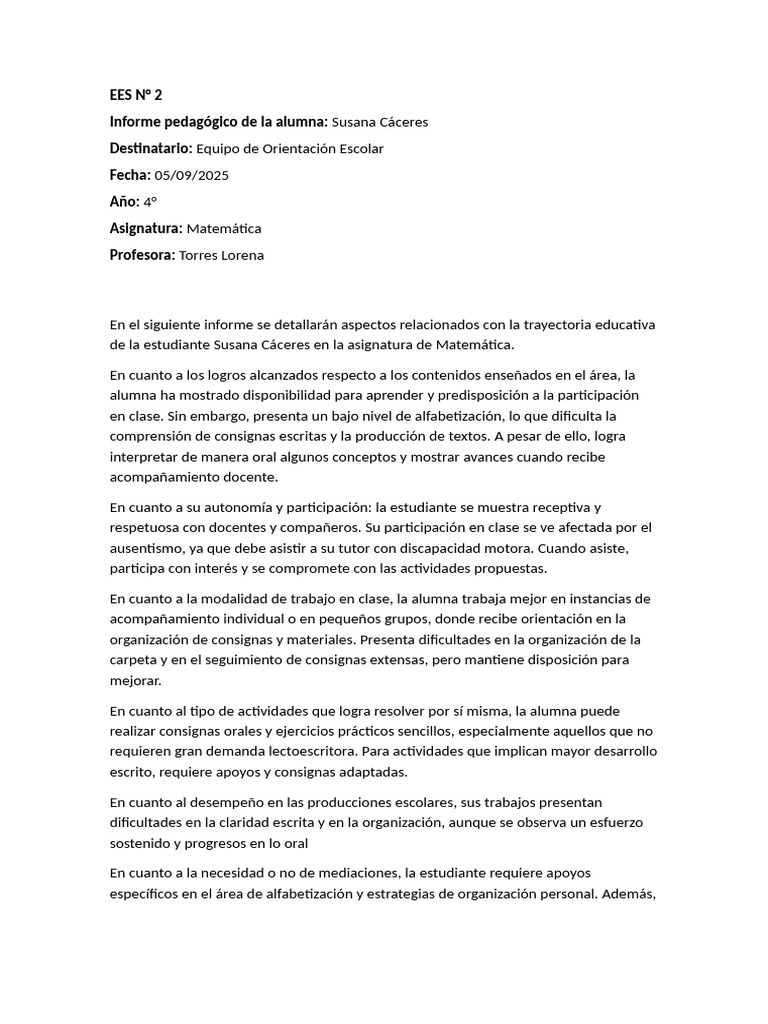 EES N° 2

Informe pedagógico de la alumna: Susana Cáceres

Destinatario: Equipo de Orientación Escolar

Fecha: 05/09/2025

Año: 4°

Asignatura: Matemática

Profesora: Torres Lorena

En el siguiente informe se detallarán aspectos relacionados con la trayectoria educativa de la estudiante Susana Cáceres en la asignatura de Matemática.

En cuanto a los logros alcanzados respecto a los contenidos enseñados en el área, la alumna ha mostrado disponibilidad para aprender y predisposición a la participación en clase. Sin embargo, presenta un bajo nivel de alfabetización, lo que dificulta la comprensión de consignas escritas y la producción de textos. A pesar de ello, logra interpretar de manera oral algunos conceptos y mostrar avances cuando recibe acompañamiento docente.

En cuanto a su autonomía y participación: la estudiante se muestra receptiva y respetuosa con docentes y compañeros. Su participación en clase se ve afectada por el ausentismo, ya que debe asistir a su tutor con discapacidad motora. Cuando asiste, participa con interés y se compromete con las actividades propuestas.

En cuanto a la modalidad de trabajo en clase, la alumna trabaja mejor en instancias de acompañamiento individual o en pequeños grupos, donde recibe orientación en la organización de consignas y materiales. Presenta dificultades en la organización de la carpeta y en el seguimiento de consignas extensas, pero mantiene disposición para mejorar.

En cuanto al tipo de actividades que logra resolver por sí misma, la alumna puede realizar consignas orales y ejercicios prácticos sencillos, especialmente aquellos que no requieren gran demanda lectoescritora. Para actividades que implican mayor desarrollo escrito, requiere apoyos y consignas adaptadas.

En cuanto al desempeño en las producciones escolares, sus trabajos presentan dificultades en la claridad escrita y en la organización, aunque se observa un esfuerzo sostenido y progresos en lo oral

En cuanto a la necesidad o no de mediaciones, la estudiante requiere apoyos específicos en el área de alfabetización y estrategias de organización personal. Además,